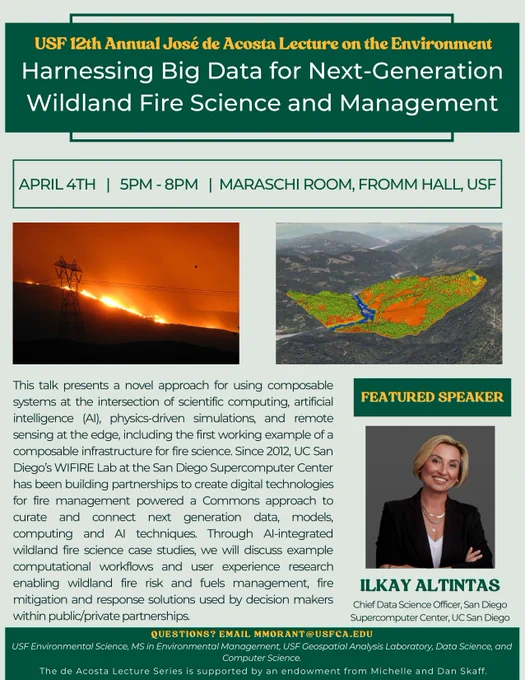 USF 12th Annual José de Acosta Lecture on the Environment
Harnessing Big Data for Next-Generation Wildland Fire Science and Management

APRIL 4TH | 5PM - 8PM | MARASCHI ROOM, FROMM HALL, USF

This talk presents a novel approach for using composable systems at the intersection of scientific computing, artificial intelligence (AI), physics-driven simulations, and remote sensing at the edge, including the first working example of a composable infrastructure for fire science. Since 2012, UC San Diego's WIFIRE Lab at the San Diego Supercomputer Center has been building partnerships to create digital technologies for fire management powered a Commons approach to curate and connect next generation data, models, computing and AI techniques. Through AI-integrated wildland fire science case studies, we will discuss example computational workflows and user experience research enabling wildland fire risk and fuels management, fire mitigation and response solutions used by decision makers within public/private partnerships.

FEATURED SPEAKER

ILKAY ALTINTAS
Chief Data Science Officer, San Diego Supercomputer Center, UC San Diego

QUESTIONS? EMAIL MMORANT@USFCA.EDU
USF Environmental Science, MS in Environmental Management, USF Geospatial Analysis Laboratory, Data Science, and Computer Science.
The de Acosta Lecture Series is supported by an endowment from Michelle and Dan Skaff.